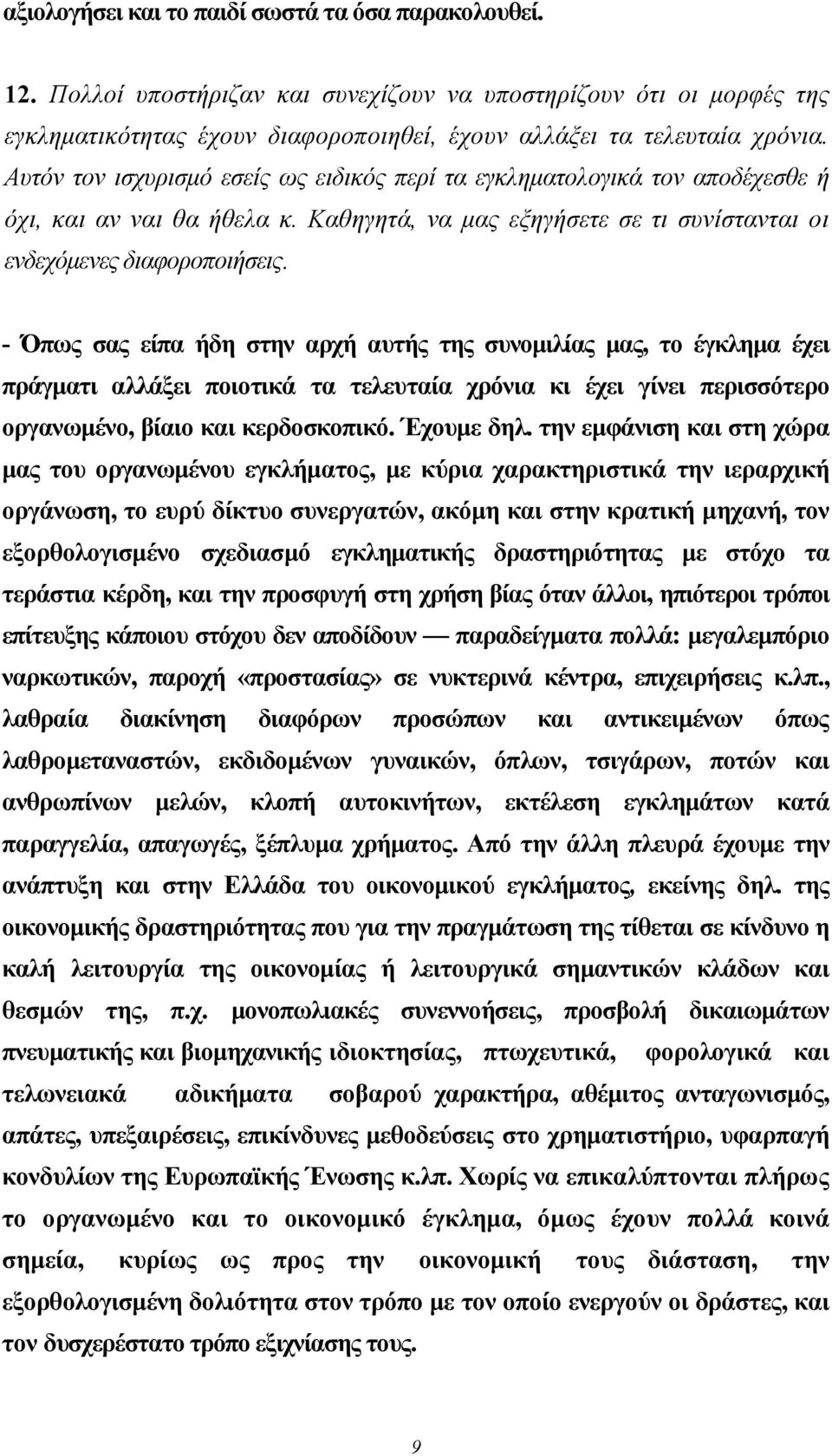 αξιολογήσει και το παιδί σωστά τα όσα παρακολουθεί.

12. Πολλοί υποστήριζαν και συνεχίζουν να υποστηρίζουν ότι οι μορφές της εγκληματικότητας έχουν διαφοροποιηθεί, έχουν αλλάξει τα τελευταία χρόνια. Αυτόν τον ισχυρισμό εσείς ως ειδικός περί τα εγκληματολογικά τον αποδέχεσθε ή όχι, και αν ναι θα ήθελα κ. Καθηγητά, να μας εξηγήσετε σε τι συνίστανται οι ενδεχόμενες διαφοροποιήσεις.

- Όπως σας είπα ήδη στην αρχή αυτής της συνομιλίας μας, το έγκλημα έχει πράγματι αλλάξει ποιοτικά τα τελευταία χρόνια κι έχει γίνει περισσότερο οργανωμένο, βίαιο και κερδοσκοπικό. Έχουμε δηλ. την εμφάνιση και στη χώρα μας του οργανωμένου εγκλήματος, με κύρια χαρακτηριστικά την ιεραρχική οργάνωση, το ευρύ δίκτυο συνεργατών, ακόμη και στην κρατική μηχανή, τον εξορθολογισμένο σχεδιασμό εγκληματικής δραστηριότητας με στόχο τα τεράστια κέρδη, και την προσφυγή στη χρήση βίας όταν άλλοι, ηπιότεροι τρόποι επίτευξης κάποιου στόχου δεν αποδίδουν — παραδείγματα πολλά: μεγαλεμπόριο ναρκωτικών, παροχή «προστασίας» σε νυκτερινά κέντρα, επιχειρήσεις κ.λπ., λαθραία διακίνηση διαφόρων προσώπων και αντικειμένων όπως λαθρομεταναστών, εκδιδομένων γυναικών, όπλων, τσιγάρων, ποτών και ανθρωπίνων μελών, κλοπή αυτοκινήτων, εκτέλεση εγκλημάτων κατά παραγγελία, απαγωγές, ξέπλυμα χρήματος. Από την άλλη πλευρά έχουμε την ανάπτυξη και στην Ελλάδα του οικονομικού εγκλήματος, εκείνης δηλ. της οικονομικής δραστηριότητας που για την πραγμάτωση της τίθεται σε κίνδυνο η καλή λειτουργία της οικονομίας ή λειτουργικά σημαντικών κλάδων και θεσμών της, π.χ. μονοπωλιακές συνεννοήσεις, προσβολή δικαιωμάτων πνευματικής και βιομηχανικής ιδιοκτησίας, πτωχευτικά, φορολογικά και τελωνειακά αδικήματα σοβαρού χαρακτήρα, αθέμιτος ανταγωνισμός, απάτες, υπεξαιρέσεις, επικίνδυνες μεθοδεύσεις στο χρηματιστήριο, υφαρπαγή κονδυλίων της Ευρωπαϊκής Ένωσης κ.λπ. Χωρίς να επικαλύπτονται πλήρως το οργανωμένο και το οικονομικό έγκλημα, όμως έχουν πολλά κοινά σημεία, κυρίως ως προς την οικονομική τους διάσταση, την εξορθολογισμένη δολιότητα στον τρόπο με τον οποίο ενεργούν οι δράστες, και τον δυσχερέστατο τρόπο εξιχνίασης τους.

9